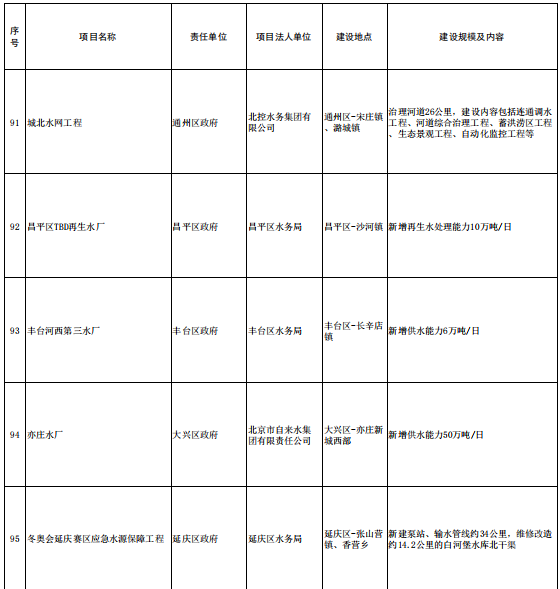 | 序号 | 项目名称 | 责任单位 | 项目法人单位 | 建设地点 | 建设规模及内容 |
|---|---|---|---|---|---|
| 91 | 城北水网工程 | 通州区政府 | 北控水务集团有限公司 | 通州区-宋庄镇、潞城镇 | 治理河道26公里，建设内容包括连通调水工程、河道综合治理工程、蓄洪涝区工程、生态景观工程、自动化监控工程等 |
| 92 | 昌平区TBD再生水厂 | 昌平区政府 | 昌平区水务局 | 昌平区-沙河镇 | 新增再生水处理能力10万吨/日 |
| 93 | 丰台河西第三水厂 | 丰台区政府 | 丰台区水务局 | 丰台区-长辛店镇 | 新增供水能力6万吨/日 |
| 94 | 亦庄水厂 | 大兴区政府 | 北京市自来水集团有限责任公司 | 大兴区-亦庄新城西部 | 新增供水能力50万吨/日 |
| 95 | 冬奥会延庆赛区应急水源保障工程 | 延庆区政府 | 延庆区水务局 | 延庆区-张山营镇、香营乡 | 新建泵站、输水管线约34公里，维修改造约14.2公里的白河堡水库北干渠 |